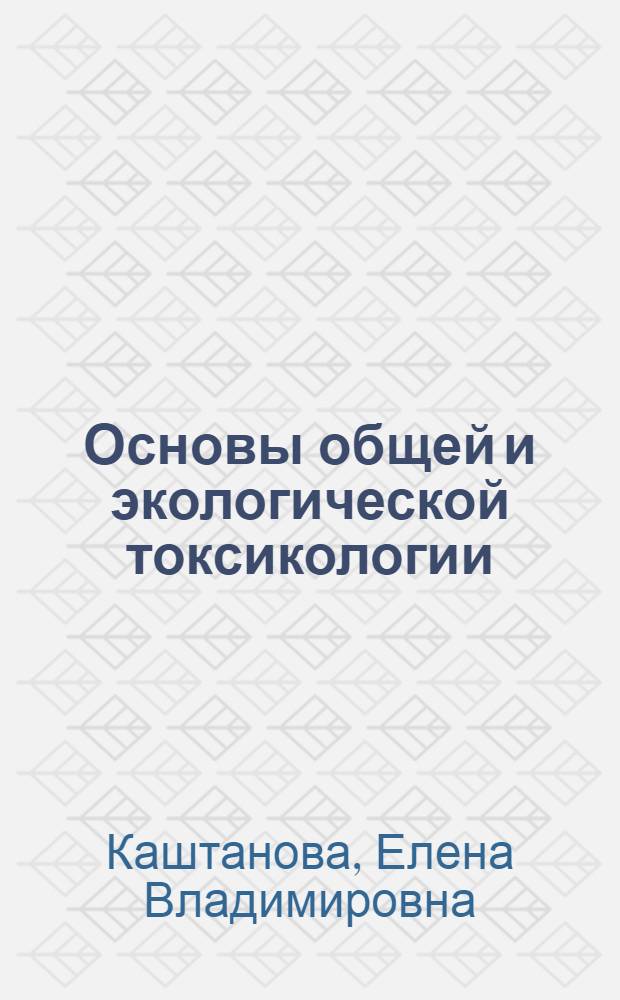 Основы общей и экологической токсикологии

Каштанова, Елена Владимировна